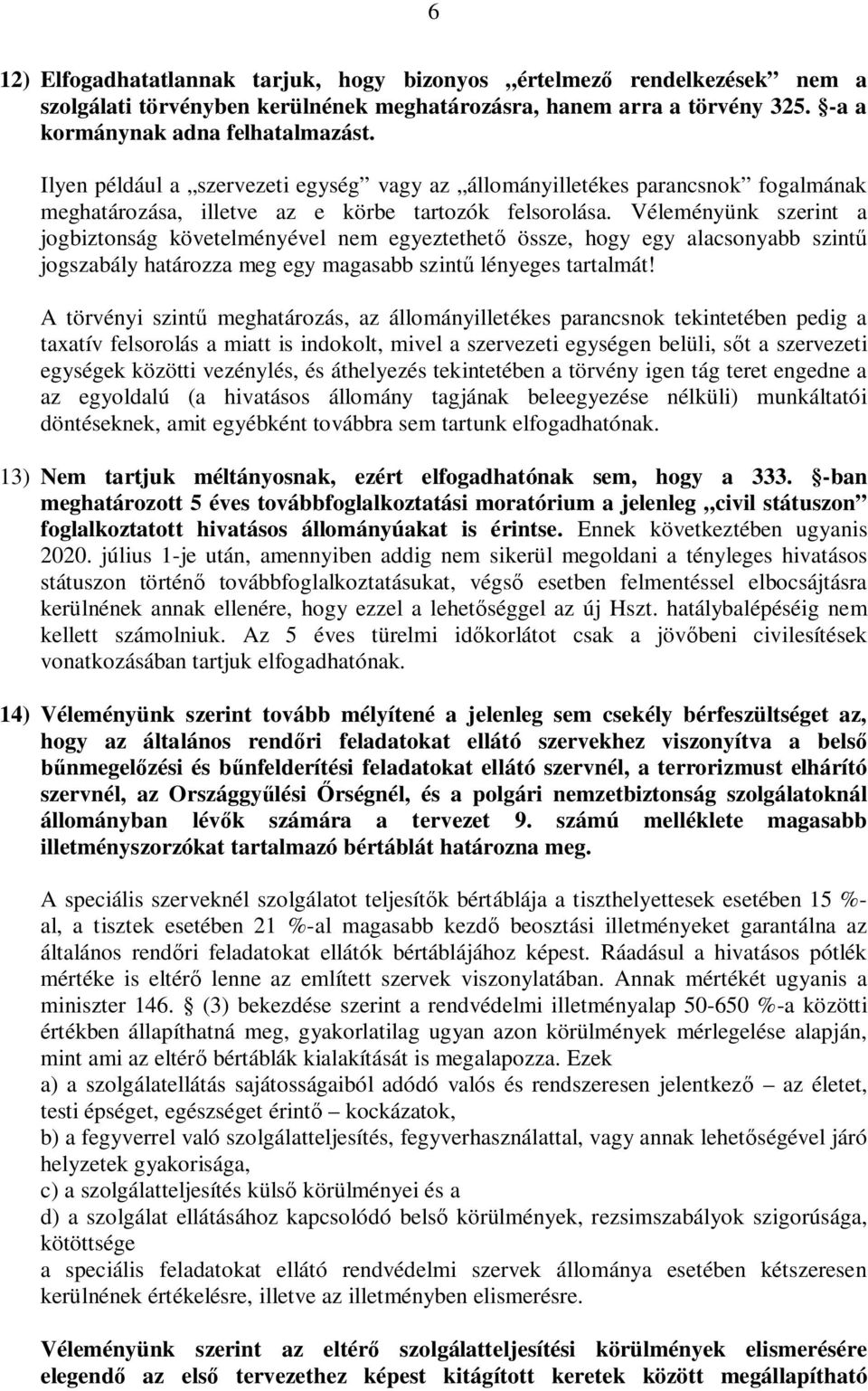 6

12) Elfogadhatatlannak tarjuk, hogy bizonyos „értelmező rendelkezések” nem a szolgálati törvényben kerülnének meghatározásra, hanem arra a törvény 325. §-a a kormánynak adna felhatalmazást.

Ilyen például a „szervezeti egység” vagy az „állományilletékes parancsnok” fogalmának meghatározása, illetve az e körbe tartozók felsorolása. Véleményünk szerint a jogbiztonság követelményével nem egyeztethető össze, hogy egy alacsonyabb szintű jogszabály határozza meg egy magasabb szintű lényeges tartalmát!

A törvényi szintű meghatározás, az állományilletékes parancsnok tekintetében pedig a taxatív felsorolás a miatt is indokolt, mivel a szervezeti egységen belüli, sőt a szervezeti egységek közötti vezénylés, és áthelyezés tekintetében a törvény igen tág teret engedne a az egyoldalú (a hivatásos állomány tagjának beleegyezése nélküli) munkáltatói döntéseknek, amit egyébként továbbra sem tartunk elfogadhatónak.

13) Nem tartjuk méltányosnak, ezért elfogadhatónak sem, hogy a 333. §-ban meghatározott 5 éves továbbfoglalkoztatási moratórium a jelenleg „civil státuszon” foglalkoztatott hivatásos állományúakat is érintse. Ennek következtében ugyanis 2020. július 1-je után, amennyiben addig nem sikerül megoldani a tényleges hivatásos státuszon történő továbbfoglalkoztatásukat, végső esetben felmentéssel elbocsájtásra kerülnének annak ellenére, hogy ezzel a lehetőséggel az új Hszt. hatálybalépéséig nem kellett számolniuk. Az 5 éves türelmi időkorlátot csak a jövőbeni civilesítések vonatkozásában tartjuk elfogadhatónak.

14) Véleményünk szerint tovább mélyítené a jelenleg sem csekély bérfeszültséget az, hogy az általános rendőri feladatokat ellátó szervekhez viszonyítva a belső bűnmegelőzési és bűnfelderítési feladatokat ellátó szervnél, a terrorizmust elhárító szervnél, az Országgyűlési Őrségnél, és a polgári nemzetbiztonság szolgálatoknál állományban lévők számára a tervezet 9. számú melléklete magasabb illetményszorzókat tartalmazó bértáblát határozna meg.

A speciális szerveknél szolgálatot teljesítők bértáblája a tiszthelyettesek esetében 15 %-al, a tisztek esetében 21 %-al magasabb kezdő beosztási illetményeket garantálna az általános rendőri feladatokat ellátók bértáblájához képest. Ráadásul a hivatásos pótlék mértéke is eltérő lenne az említett szervek viszonylatában. Annak mértékét ugyanis a miniszter 146. § (3) bekezdése szerint a rendvédelmi illetményalap 50-650 %-a közötti értékben állapíthatná meg, gyakorlatilag ugyan azon körülmények mérlegelése alapján, mint ami az eltérő bértáblák kialakítását is megalapozza. Ezek
a) a szolgálatellátás sajátosságaiból adódó valós és rendszeresen jelentkező – az életet, testi épséget, egészséget érintő – kockázatok,
b) a fegyverrel való szolgálatteljesítés, fegyverhasználattal, vagy annak lehetőségével járó helyzetek gyakorisága,
c) a szolgálatteljesítés külső körülményei és a
d) a szolgálat ellátásához kapcsolódó belső körülmények, rezsimszabályok szigorúsága, kötöttsége
a speciális feladatokat ellátó rendvédelmi szervek állománya esetében kétszeresen kerülnének értékelésre, illetve az illetményben elismerésre.

Véleményünk szerint az eltérő szolgálatteljesítési körülmények elismerésére elegendő az első tervezethez képest kitágított keretek között megállapítható